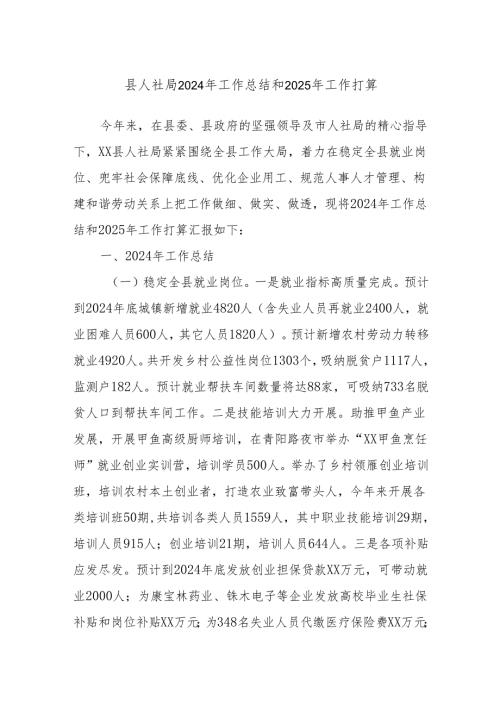 县人社局2024年工作总结和2025年工作打算

今年来，在县委、县政府的坚强领导及市人社局的精心指导下，XX县人社局紧紧围绕全县工作大局，着力在稳定全县就业岗位、兜牢社会保障底线、优化企业用工、规范人事人才管理、构建和谐劳动关系上把工作做细、做实、做透，现将2024年工作总结和2025年工作打算汇报如下：

一、2024年工作总结

（一）稳定全县就业岗位。一是就业指标高质量完成。预计到2024年底城镇新增就业4820人（含失业人员再就业2400人，就业困难人员600人，其它人员1820人）。预计新增农村劳动力转移就业4920人。共开发乡村公益性岗位1303个，吸纳脱贫户1117人，监测户182人。预计就业帮扶车间数量将达88家，可吸纳733名脱贫人口到帮扶车间工作。二是技能培训大力开展。助推甲鱼产业发展，开展甲鱼高级厨师培训，在青阳路夜市举办“XX甲鱼烹饪师”就业创业实训营，培训学员500人。举办了乡村领雁创业培训班，培训农村本土创业者，打造农业致富带头人，今年来开展各类培训班50期，共培训各类人员1559人，其中职业技能培训29期，培训人员915人；创业培训21期，培训人员644人。三是各项补贴应发尽发。预计到2024年底发放创业担保贷款XX万元，可带动就业2000人；为康宝林药业、铢木电子等企业发放高校毕业生社保补贴和岗位补贴XX万元；为348名失业人员代缴医疗保险费XX万元；